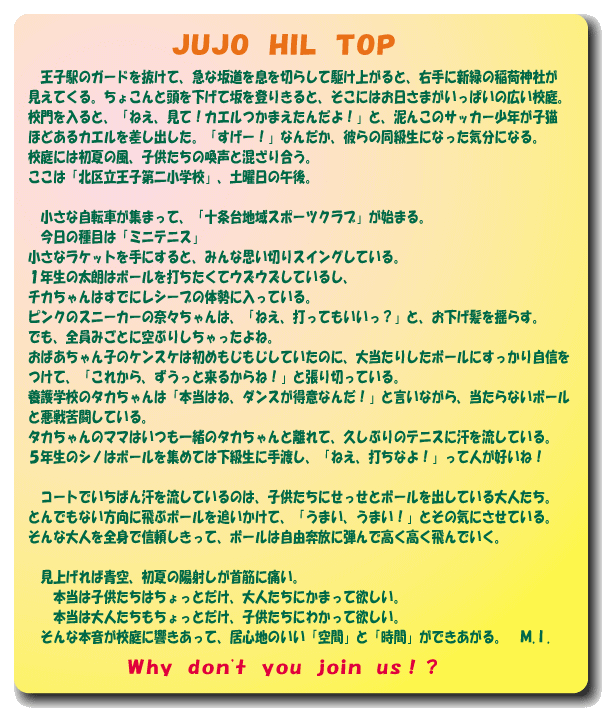 JUJO HIL TOP

王子駅のガードを抜けて、急な坂道を息を切らして駆け上がると、右手に新緑の稲荷神社が見えてくる。ちょこんと頭を下げて坂を登りきると、そこにはお日さまがいっぱいの広い校庭。
校門を入ると、「ねえ、見て！カエルつかまえたんだよ！」と、泥んこのサッカー少年が子猫ほどあるカエルを差し出した。「すげー！」なんだか、彼らの同級生になった気分になる。
校庭には初夏の風、子供たちの喚声と混ざり合う。
ここは「北区立王子第二小学校」、土曜日の午後。

小さな自転車が集まって、「十条台地域スポーツクラブ」が始まる。
今日の種目は「ミニテニス」
小さなラケットを手にすると、みんな思い切りスイングしている。
１年生の太朗はボールを打ちたくてウズウズしているし、
チカちゃんはすでにレシーブの体勢に入っている。
ピンクのスニーカーの奈々ちゃんは、「ねえ、打ってもいいっ？」と、お下げ髪を揺らす。
でも、全員みごとに空ぶりしちゃったよね。
おばあちゃん子のケンスケは初めもじもじしていたのに、大当たりしたボールにすっかり自信をつけて、「これから、ずうっと来るからね！」と張り切っている。
養護学校のタカちゃんは「本当はね、ダンスが得意なんだ！」と言いながら、当たらないボールと悪戦苦闘している。
タカちゃんのママはいつも一緒のタカちゃんと離れて、久しぶりのテニスに汗を流している。
５年生のシノはボールを集めては下級生に手渡し、「ねえ、打ちなよ！」って人が好いね！

コートでいちばん汗を流しているのは、子供たちにせっせとボールを出している大人たち。
とんでもない方向に飛ぶボールを追いかけて、「うまい、うまい！」とその気にさせている。
そんな大人を全身で信頼しきって、ボールは自由奔放に弾んで高く高く飛んでいく。

見上げれば青空、初夏の陽射しが首筋に痛い。
本当は子供たちはちょっとだけ、大人たちにかまって欲しい。
本当は大人たちもちょっとだけ、子供たちにわかって欲しい。
そんな本音が校庭に響きあって、居心地のいい「空間」と「時間」ができあがる。　M.I.

Why don't you join us！？